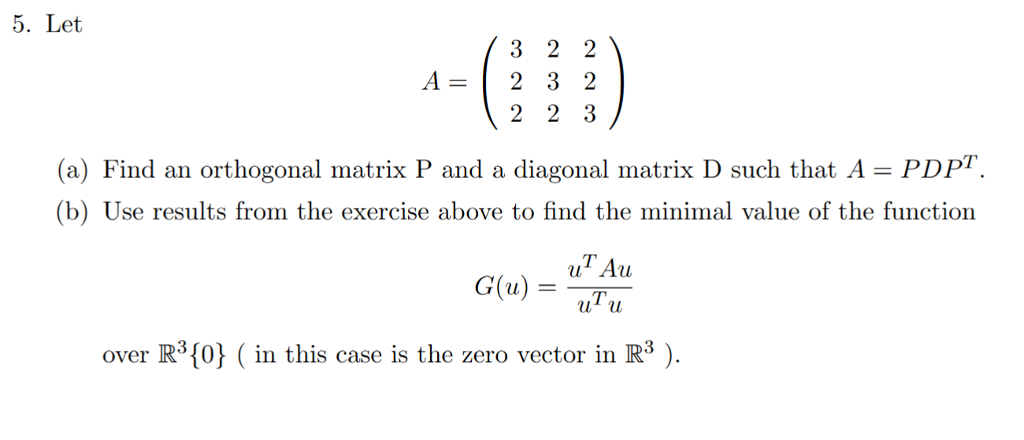 5. Let

$$A = \begin{pmatrix} 3 & 2 & 2 \\ 2 & 3 & 2 \\ 2 & 2 & 3 \end{pmatrix}$$

(a) Find an orthogonal matrix P and a diagonal matrix D such that $A = PDP^T$.

(b) Use results from the exercise above to find the minimal value of the function

$$G(u) = \frac{u^T A u}{u^T u}$$

over $\mathbb{R}^3\{0\}$ ( in this case is the zero vector in $\mathbb{R}^3$ ).